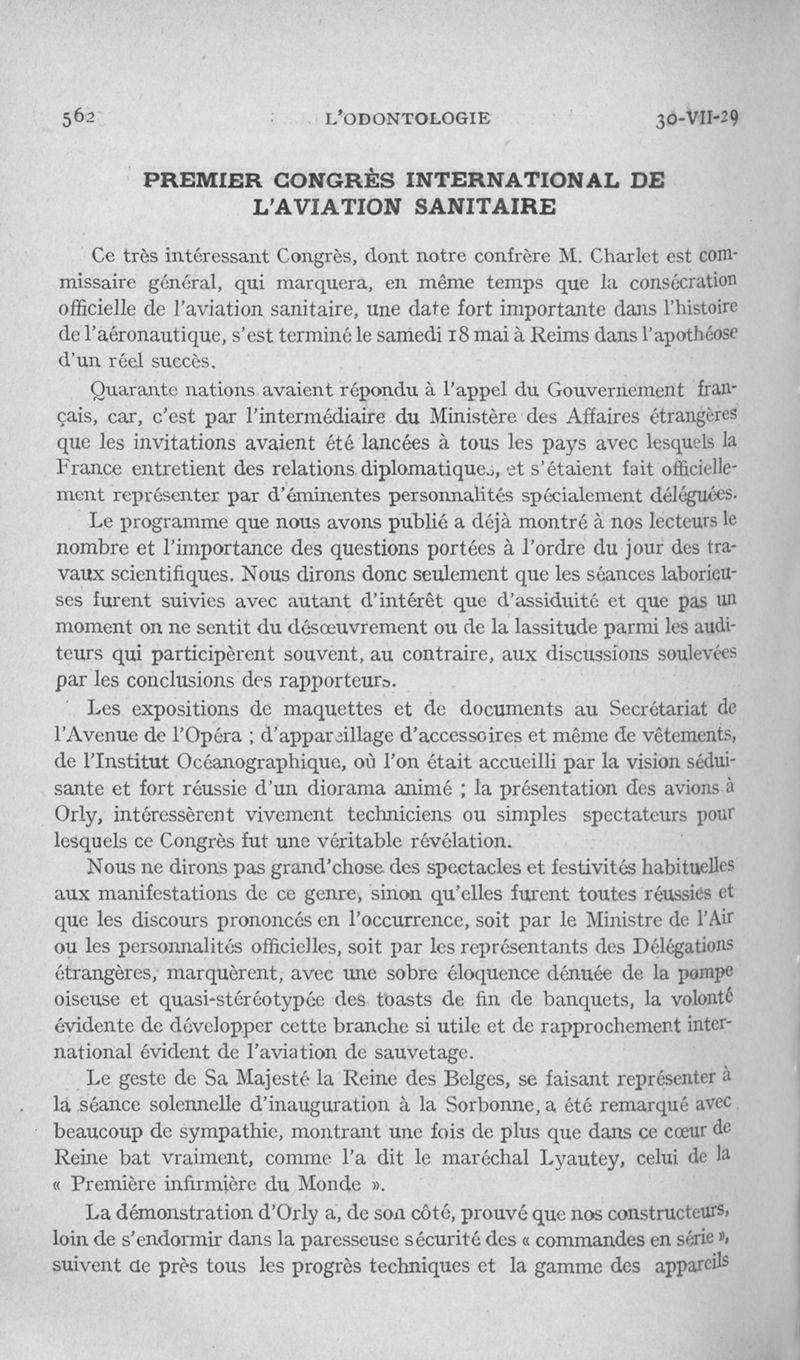 562 L'ODONTOLOGIE 30-VII-29

PREMIER CONGRÈS INTERNATIONAL DE L'AVIATION SANITAIRE

Ce très intéressant Congrès, dont notre confrère M. Charlet est commissaire général, qui marquera, en même temps que la consécration officielle de l'aviation sanitaire, une date fort importante dans l'histoire de l'aéronautique, s'est terminé le samedi 18 mai à Reims dans l'apothéose d'un réel succès.

Quarante nations avaient répondu à l'appel du Gouvernement français, car, c'est par l'intermédiaire du Ministère des Affaires étrangères que les invitations avaient été lancées à tous les pays avec lesquels la France entretient des relations diplomatiques, et s'étaient fait officiellement représenter par d'éminentes personnalités spécialement déléguées.

Le programme que nous avons publié a déjà montré à nos lecteurs le nombre et l'importance des questions portées à l'ordre du jour des travaux scientifiques. Nous dirons donc seulement que les séances laborieuses furent suivies avec autant d'intérêt que d'assiduité et que pas un moment on ne sentit du désœuvrement ou de la lassitude parmi les auditeurs qui participèrent souvent, au contraire, aux discussions soulevées par les conclusions des rapporteurs.

Les expositions de maquettes et de documents au Secrétariat de l'Avenue de l'Opéra ; d'appareillage d'accessoires et même de vêtements, de l'Institut Océanographique, où l'on était accueilli par la vision séduisante et fort réussie d'un diorama animé ; la présentation des avions à Orly, intéressèrent vivement techniciens ou simples spectateurs pour lesquels ce Congrès fut une véritable révélation.

Nous ne dirons pas grand'chose des spectacles et festivités habituelles aux manifestations de ce genre, sinon qu'elles furent toutes réussies et que les discours prononcés en l'occurrence, soit par le Ministre de l'Air ou les personnalités officielles, soit par les représentants des Délégations étrangères, marquèrent, avec une sobre éloquence dénuée de la pompe oiseuse et quasi-stéréotypée des toasts de fin de banquets, la volonté évidente de développer cette branche si utile et de rapprochement international évident de l'aviation de sauvetage.

Le geste de Sa Majesté la Reine des Belges, se faisant représenter à la séance solennelle d'inauguration à la Sorbonne, a été remarqué avec beaucoup de sympathie, montrant une fois de plus que dans ce cœur de Reine bat vraiment, comme l'a dit le maréchal Lyautey, celui de la « Première infirmière du Monde ».

La démonstration d'Orly a, de son côté, prouvé que nos constructeurs, loin de s'endormir dans la paresseuse sécurité des « commandes en série », suivent de près tous les progrès techniques et la gamme des appareils